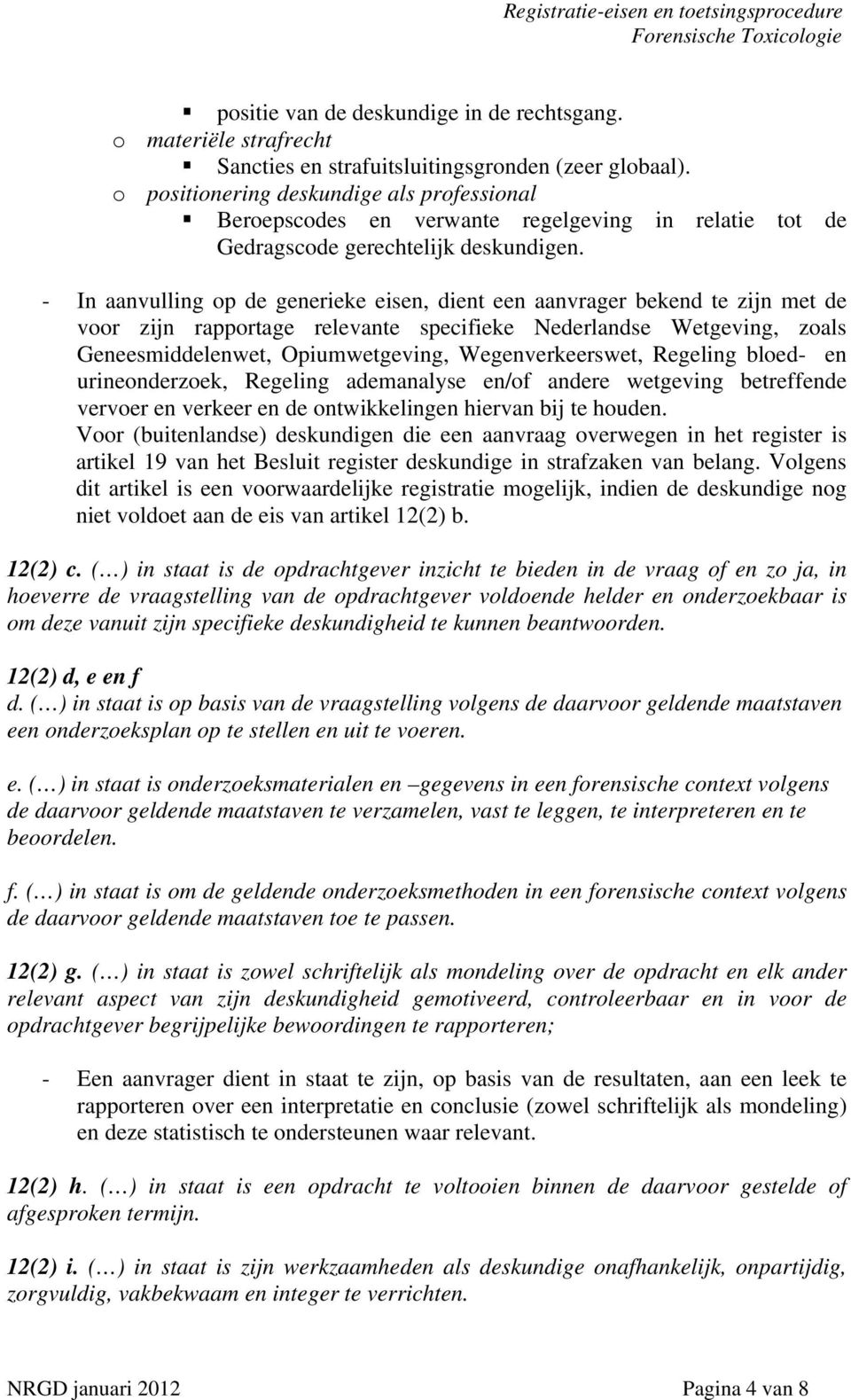 Registratie-eisen en toetsingsprocedure
Forensische Toxicologie

▪ positie van de deskundige in de rechtsgang.
o materiële strafrecht
▪ Sancties en strafuitsluitingsgronden (zeer globaal).
o positionering deskundige als professional
▪ Beroepscodes en verwante regelgeving in relatie tot de Gedragscode gerechtelijk deskundigen.

- In aanvulling op de generieke eisen, dient een aanvrager bekend te zijn met de voor zijn rapportage relevante specifieke Nederlandse Wetgeving, zoals Geneesmiddelenwet, Opiumwetgeving, Wegenverkeerswet, Regeling bloed- en urineonderzoek, Regeling ademanalyse en/of andere wetgeving betreffende vervoer en verkeer en de ontwikkelingen hiervan bij te houden.
Voor (buitenlandse) deskundigen die een aanvraag overwegen in het register is artikel 19 van het Besluit register deskundige in strafzaken van belang. Volgens dit artikel is een voorwaardelijke registratie mogelijk, indien de deskundige nog niet voldoet aan de eis van artikel 12(2) b.

12(2) c. (…) in staat is de opdrachtgever inzicht te bieden in de vraag of en zo ja, in hoeverre de vraagstelling van de opdrachtgever voldoende helder en onderzoekbaar is om deze vanuit zijn specifieke deskundigheid te kunnen beantwoorden.

12(2) d, e en f
d. (…) in staat is op basis van de vraagstelling volgens de daarvoor geldende maatstaven een onderzoeksplan op te stellen en uit te voeren.

e. (…) in staat is onderzoeksmaterialen en –gegevens in een forensische context volgens de daarvoor geldende maatstaven te verzamelen, vast te leggen, te interpreteren en te beoordelen.

f. (…) in staat is om de geldende onderzoeksmethoden in een forensische context volgens de daarvoor geldende maatstaven toe te passen.

12(2) g. (…) in staat is zowel schriftelijk als mondeling over de opdracht en elk ander relevant aspect van zijn deskundigheid gemotiveerd, controleerbaar en in voor de opdrachtgever begrijpelijke bewoordingen te rapporteren;

- Een aanvrager dient in staat te zijn, op basis van de resultaten, aan een leek te rapporteren over een interpretatie en conclusie (zowel schriftelijk als mondeling) en deze statistisch te ondersteunen waar relevant.

12(2) h. (…) in staat is een opdracht te voltooien binnen de daarvoor gestelde of afgesproken termijn.

12(2) i. (…) in staat is zijn werkzaamheden als deskundige onafhankelijk, onpartijdig, zorgvuldig, vakbekwaam en integer te verrichten.

NRGD januari 2012 Pagina 4 van 8